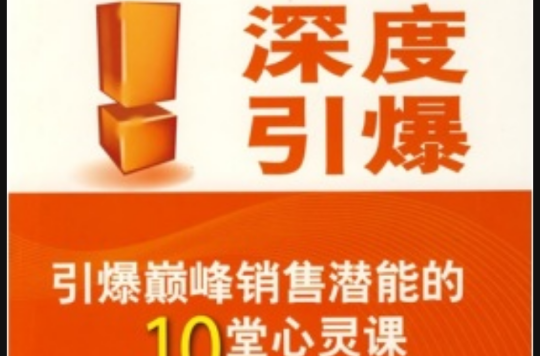 深度
引爆

引爆巅峰销售潜能的
10堂心灵课